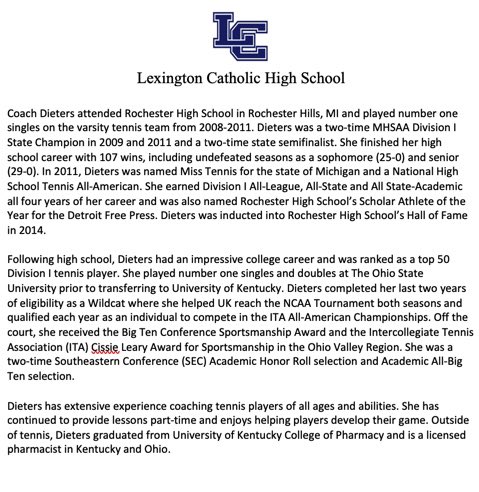 LC

Lexington Catholic High School

Coach Dieters attended Rochester High School in Rochester Hills, MI and played number one singles on the varsity tennis team from 2008-2011. Dieters was a two-time MHSAA Division I State Champion in 2009 and 2011 and a two-time state semifinalist. She finished her high school career with 107 wins, including undefeated seasons as a sophomore (25-0) and senior (29-0). In 2011, Dieters was named Miss Tennis for the state of Michigan and a National High School Tennis All-American. She earned Division I All-League, All-State and All State-Academic all four years of her career and was also named Rochester High School's Scholar Athlete of the Year for the Detroit Free Press. Dieters was inducted into Rochester High School's Hall of Fame in 2014.

Following high school, Dieters had an impressive college career and was ranked as a top 50 Division I tennis player. She played number one singles and doubles at The Ohio State University prior to transferring to University of Kentucky. Dieters completed her last two years of eligibility as a Wildcat where she helped UK reach the NCAA Tournament both seasons and qualified each year as an individual to compete in the ITA All-American Championships. Off the court, she received the Big Ten Conference Sportsmanship Award and the Intercollegiate Tennis Association (ITA) Cissie Leary Award for Sportsmanship in the Ohio Valley Region. She was a two-time Southeastern Conference (SEC) Academic Honor Roll selection and Academic All-Big Ten selection.

Dieters has extensive experience coaching tennis players of all ages and abilities. She has continued to provide lessons part-time and enjoys helping players develop their game. Outside of tennis, Dieters graduated from University of Kentucky College of Pharmacy and is a licensed pharmacist in Kentucky and Ohio.